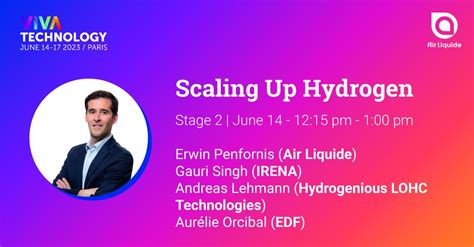 VIVA
TECHNOLOGY
JUNE 14-17 2023 / PARIS

Air Liquide

Scaling Up Hydrogen

Stage 2 | June 14 - 12:15 pm - 1:00 pm

Erwin Penfornis (Air Liquide)
Gauri Singh (IRENA)
Andreas Lehmann (Hydrogenious LOHC Technologies)
Aurélie Orcibal (EDF)